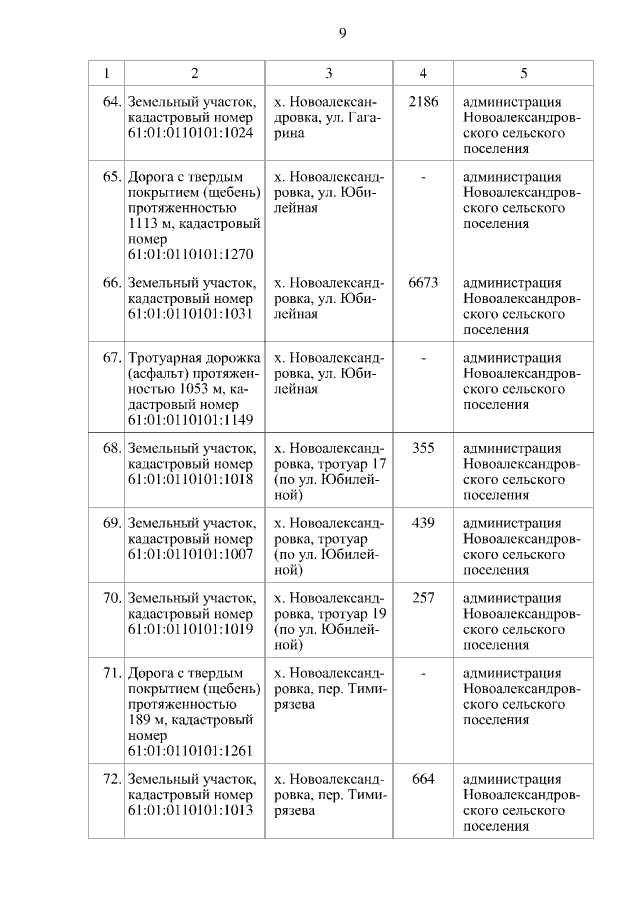 9

| 1 | 2 | 3 | 4 | 5 |
|---|---|---|---|---|
| 64. | Земельный участок, кадастровый номер 61:01:0110101:1024 | х. Новоалександровка, ул. Гагарина | 2186 | администрация Новоалександровского сельского поселения |
| 65. | Дорога с твердым покрытием (щебень) протяженностью 1113 м, кадастровый номер 61:01:0110101:1270 | х. Новоалександровка, ул. Юбилейная | - | администрация Новоалександровского сельского поселения |
| 66. | Земельный участок, кадастровый номер 61:01:0110101:1031 | х. Новоалександровка, ул. Юбилейная | 6673 | администрация Новоалександровского сельского поселения |
| 67. | Тротуарная дорожка (асфальт) протяженностью 1053 м, кадастровый номер 61:01:0110101:1149 | х. Новоалександровка, ул. Юбилейная | - | администрация Новоалександровского сельского поселения |
| 68. | Земельный участок, кадастровый номер 61:01:0110101:1018 | х. Новоалександровка, тротуар 17 (по ул. Юбилейной) | 355 | администрация Новоалександровского сельского поселения |
| 69. | Земельный участок, кадастровый номер 61:01:0110101:1007 | х. Новоалександровка, тротуар (по ул. Юбилейной) | 439 | администрация Новоалександровского сельского поселения |
| 70. | Земельный участок, кадастровый номер 61:01:0110101:1019 | х. Новоалександровка, тротуар 19 (по ул. Юбилейной) | 257 | администрация Новоалександровского сельского поселения |
| 71. | Дорога с твердым покрытием (щебень) протяженностью 189 м, кадастровый номер 61:01:0110101:1261 | х. Новоалександровка, пер. Тимирязева | - | администрация Новоалександровского сельского поселения |
| 72. | Земельный участок, кадастровый номер 61:01:0110101:1013 | х. Новоалександровка, пер. Тимирязева | 664 | администрация Новоалександровского сельского поселения |